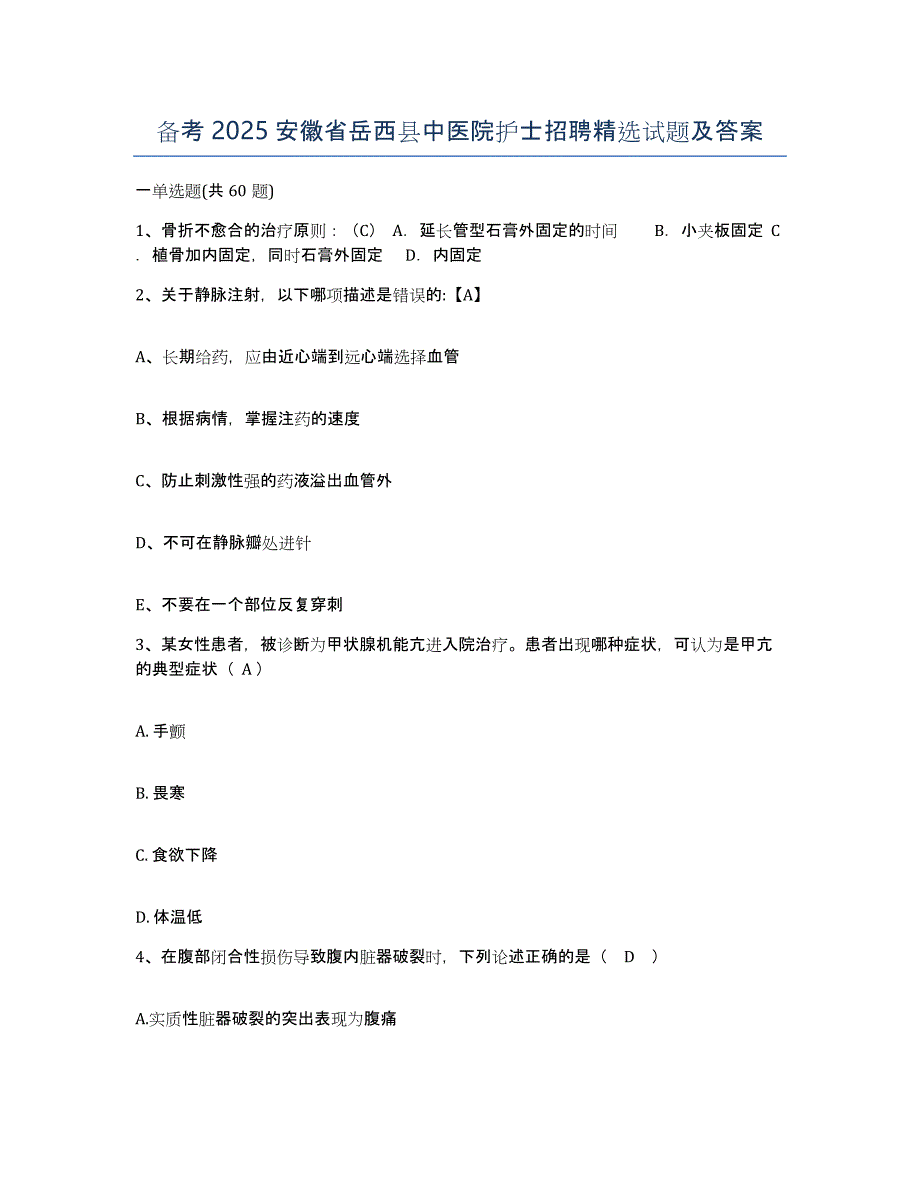 备考 2025 安徽省岳西县中医院护士招聘精选试题及答案

一单选题(共 60 题)

1、骨折不愈合的治疗原则：（C） A. 延长管型石膏外固定的时间 B. 小夹板固定 C. 植骨加内固定，同时石膏外固定 D. 内固定

2、关于静脉注射，以下哪项描述是错误的:【A】

A、长期给药，应由近心端到远心端选择血管

B、根据病情，掌握注药的速度

C、防止刺激性强的药液溢出血管外

D、不可在静脉瓣处进针

E、不要在一个部位反复穿刺

3、某女性患者，被诊断为甲状腺机能亢进入院治疗。患者出现哪种症状，可认为是甲亢的典型症状（ A ）

A. 手颤

B. 畏寒

C. 食欲下降

D. 体温低

4、在腹部闭合性损伤导致腹内脏器破裂时，下列论述正确的是（ D ）

A.实质性脏器破裂的突出表现为腹痛